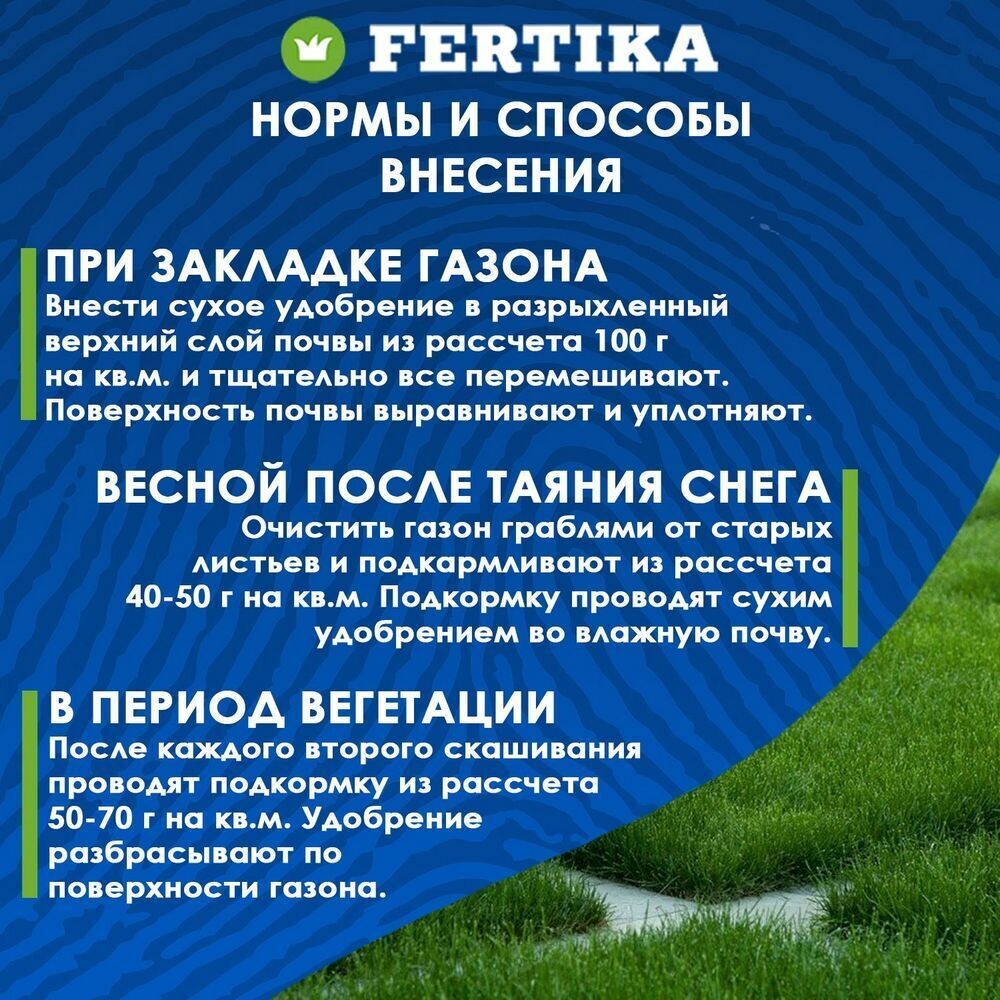 FERTIKA

НОРМЫ И СПОСОБЫ ВНЕСЕНИЯ

ПРИ ЗАКЛАДКЕ ГАЗОНА
Внести сухое удобрение в разрыхленный верхний слой почвы из рассчета 100 г на кв.м. и тщательно все перемешивают. Поверхность почвы выравнивают и уплотняют.

ВЕСНОЙ ПОСЛЕ ТАЯНИЯ СНЕГА
Очистить газон граблями от старых листьев и подкармливают из рассчета 40-50 г на кв.м. Подкормку проводят сухим удобрением во влажную почву.

В ПЕРИОД ВЕГЕТАЦИИ
После каждого второго скашивания проводят подкормку из рассчета 50-70 г на кв.м. Удобрение разбрасывают по поверхности газона.